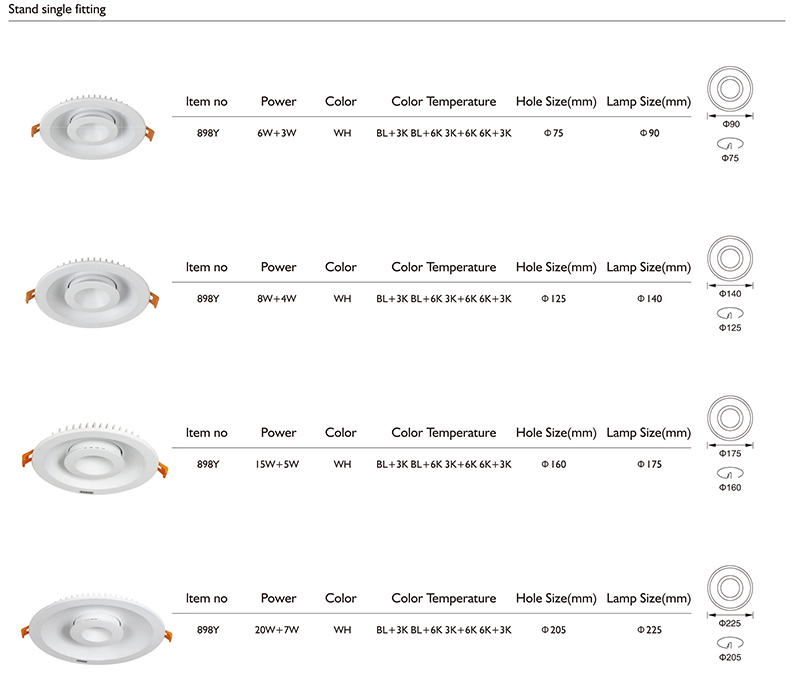 Stand single fitting

| Item no | Power | Color | Color Temperature | Hole Size(mm) | Lamp Size(mm) |
|---|---|---|---|---|---|
| 898Y | 6W+3W | WH | BL+3K BL+6K 3K+6K 6K+3K | Φ75 | Φ90 |

Φ90
Φ75

| Item no | Power | Color | Color Temperature | Hole Size(mm) | Lamp Size(mm) |
|---|---|---|---|---|---|
| 898Y | 8W+4W | WH | BL+3K BL+6K 3K+6K 6K+3K | Φ125 | Φ140 |

Φ140
Φ125

| Item no | Power | Color | Color Temperature | Hole Size(mm) | Lamp Size(mm) |
|---|---|---|---|---|---|
| 898Y | 15W+5W | WH | BL+3K BL+6K 3K+6K 6K+3K | Φ160 | Φ175 |

Φ175
Φ160

| Item no | Power | Color | Color Temperature | Hole Size(mm) | Lamp Size(mm) |
|---|---|---|---|---|---|
| 898Y | 20W+7W | WH | BL+3K BL+6K 3K+6K 6K+3K | Φ205 | Φ225 |

Φ225
Φ205